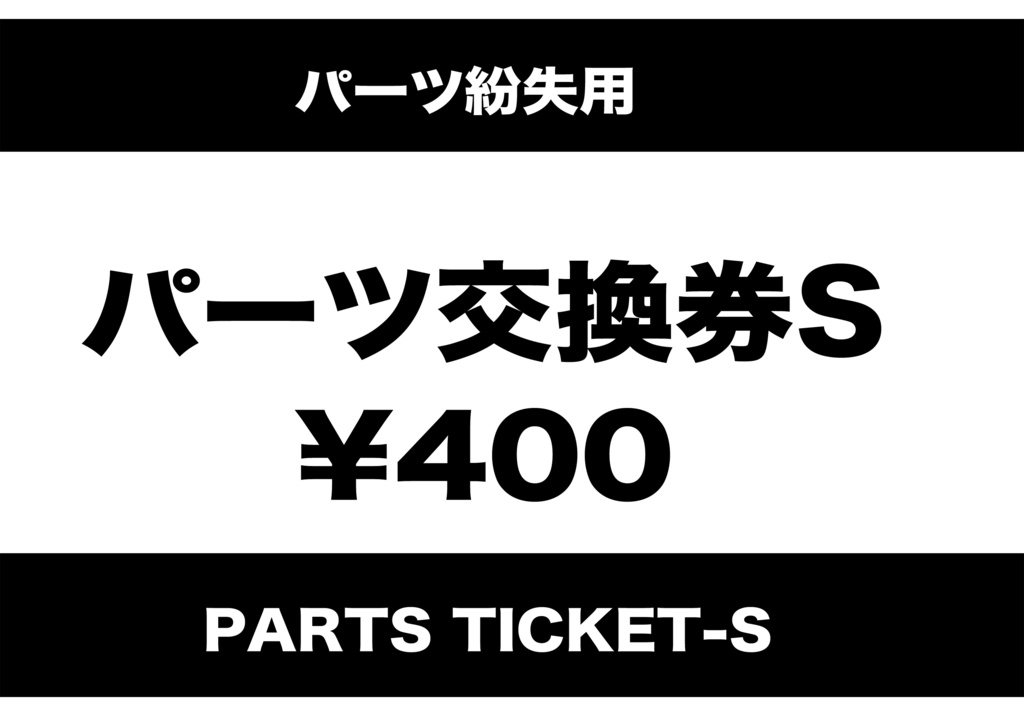 パーツ紛失用

パーツ交換券S
￥400

PARTS TICKET-S